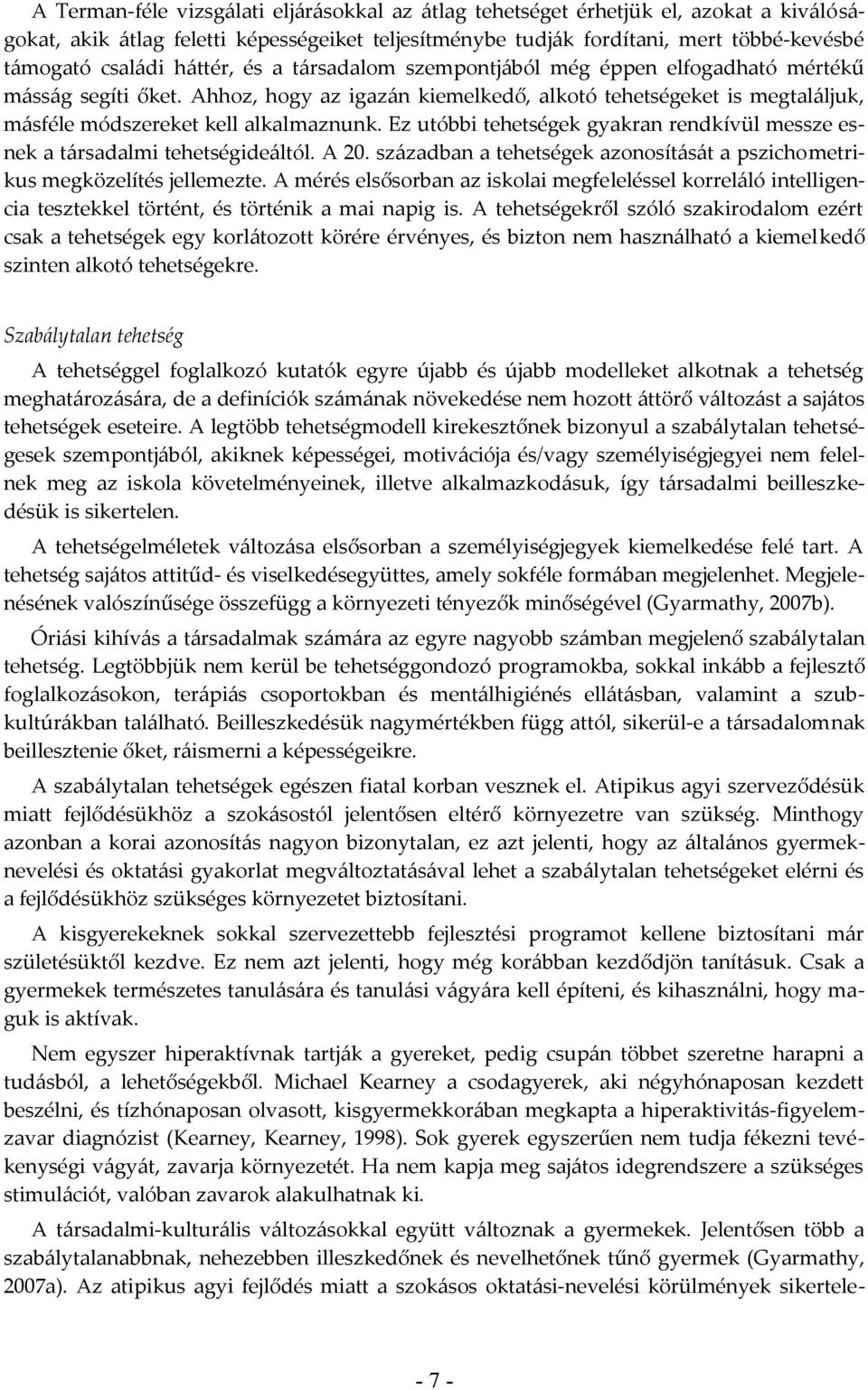 A Terman-féle vizsgálati eljárásokkal az átlag tehetséget érhetjük el, azokat a kiválóságokat, akik átlag feletti képességeiket teljesítménybe tudják fordítani, mert többé-kevésbé támogató családi háttér, és a társadalom szempontjából még éppen elfogadható mértékű másság segíti őket. Ahhoz, hogy az igazán kiemelkedő, alkotó tehetségeket is megtaláljuk, másféle módszereket kell alkalmaznunk. Ez utóbbi tehetségek gyakran rendkívül messze esnek a társadalmi tehetségideáltól. A 20. században a tehetségek azonosítását a pszichometrikus megközelítés jellemezte. A mérés elsősorban az iskolai megfeleléssel korreláló intelligencia tesztekkel történt, és történik a mai napig is. A tehetségekről szóló szakirodalom ezért csak a tehetségek egy korlátozott körére érvényes, és bizton nem használható a kiemelkedő szinten alkotó tehetségekre.

Szabálytalan tehetség

A tehetséggel foglalkozó kutatók egyre újabb és újabb modelleket alkotnak a tehetség meghatározására, de a definíciók számának növekedése nem hozott áttörő változást a sajátos tehetségek eseteire. A legtöbb tehetségmodell kirekesztőnek bizonyul a szabálytalan tehetségesek szempontjából, akiknek képességei, motivációja és/vagy személyiségjegyei nem felelnek meg az iskola követelményeinek, illetve alkalmazkodásuk, így társadalmi beilleszkedésük is sikertelen.

A tehetségelméletek változása elsősorban a személyiségjegyek kiemelkedése felé tart. A tehetség sajátos attitűd- és viselkedésegyüttes, amely sokféle formában megjelenhet. Megjelenésének valószínűsége összefügg a környezeti tényezők minőségével (Gyarmathy, 2007b).

Óriási kihívás a társadalmak számára az egyre nagyobb számban megjelenő szabálytalan tehetség. Legtöbbjük nem kerül be tehetséggondozó programokba, sokkal inkább a fejlesztő foglalkozásokon, terápiás csoportokban és mentálhigiénés ellátásban, valamint a szubkultúrákban található. Beilleszkedésük nagymértékben függ attól, sikerül-e a társadalomnak beillesztenie őket, ráismerni a képességeikre.

A szabálytalan tehetségek egészen fiatal korban vesznek el. Atipikus agyi szerveződésük miatt fejlődésükhöz a szokásostól jelentősen eltérő környezetre van szükség. Minthogy azonban a korai azonosítás nagyon bizonytalan, ez azt jelenti, hogy az általános gyermeknevelési és oktatási gyakorlat megváltoztatásával lehet a szabálytalan tehetségeket elérni és a fejlődésükhöz szükséges környezetet biztosítani.

A kisgyerekeknek sokkal szervezettebb fejlesztési programot kellene biztosítani már születésüktől kezdve. Ez nem azt jelenti, hogy még korábban kezdődjön tanításuk. Csak a gyermekek természetes tanulására és tanulási vágyára kell építeni, és kihasználni, hogy maguk is aktívak.

Nem egyszer hiperaktívnak tartják a gyereket, pedig csupán többet szeretne harapni a tudásból, a lehetőségekből. Michael Kearney a csodagyerek, aki négyhónaposan kezdett beszélni, és tízhónaposan olvasott, kisgyermekkorában megkapta a hiperaktivitás-figyelemzavar diagnózist (Kearney, Kearney, 1998). Sok gyerek egyszerűen nem tudja fékezni tevékenységi vágyát, zavarja környezetét. Ha nem kapja meg sajátos idegrendszere a szükséges stimulációt, valóban zavarok alakulhatnak ki.

A társadalmi-kulturális változásokkal együtt változnak a gyermekek. Jelentősen több a szabálytalanabbnak, nehezebben illeszkedőnek és nevelhetőnek tűnő gyermek (Gyarmathy, 2007a). Az atipikus agyi fejlődés miatt a szokásos oktatási-nevelési körülmények sikertele-

- 7 -